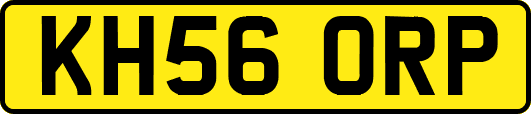 KH56 ORP